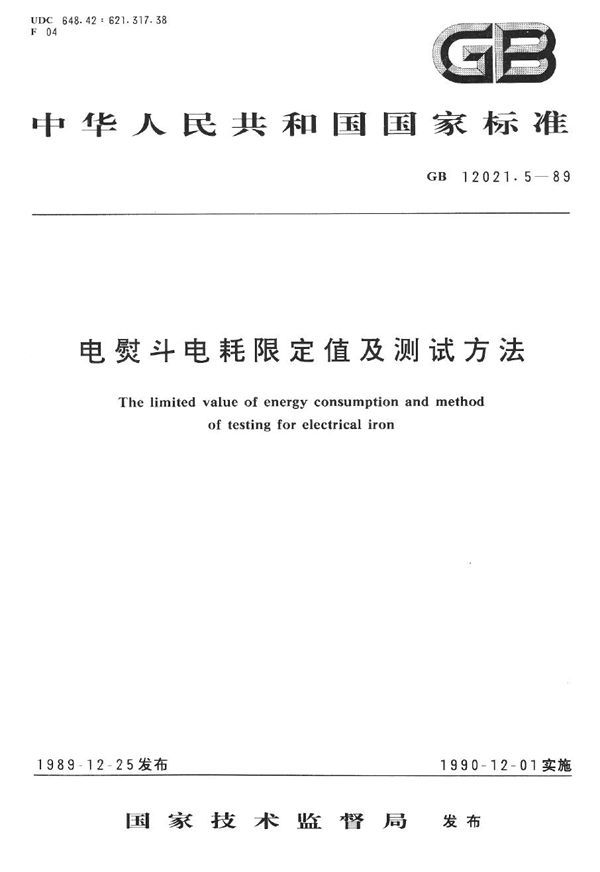 UDC 648.42 : 621.317.38
F 04

GB

中华人民共和国国家标准

GB 12021.5—89

电熨斗电耗限定值及测试方法

The limited value of energy consumption and method of testing for electrical iron

1989-12-25发布

1990-12-01实施

国家技术监督局 发布